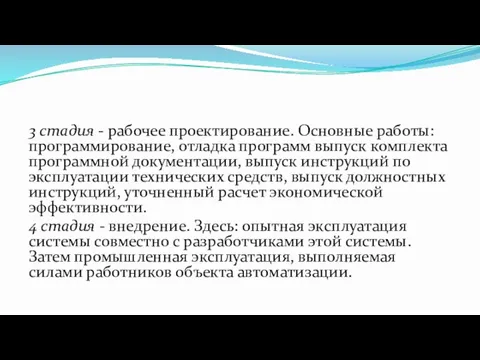 3 стадия - рабочее проектирование. Основные работы: программирование, отладка программ выпуск комплекта программной документации, выпуск инструкций по эксплуатации технических средств, выпуск должностных инструкций, уточненный расчет экономической эффективности.

4 стадия - внедрение. Здесь: опытная эксплуатация системы совместно с разработчиками этой системы. Затем промышленная эксплуатация, выполняемая силами работников объекта автоматизации.